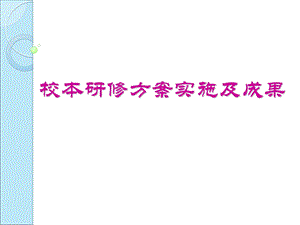 校本研修方案实施及成果